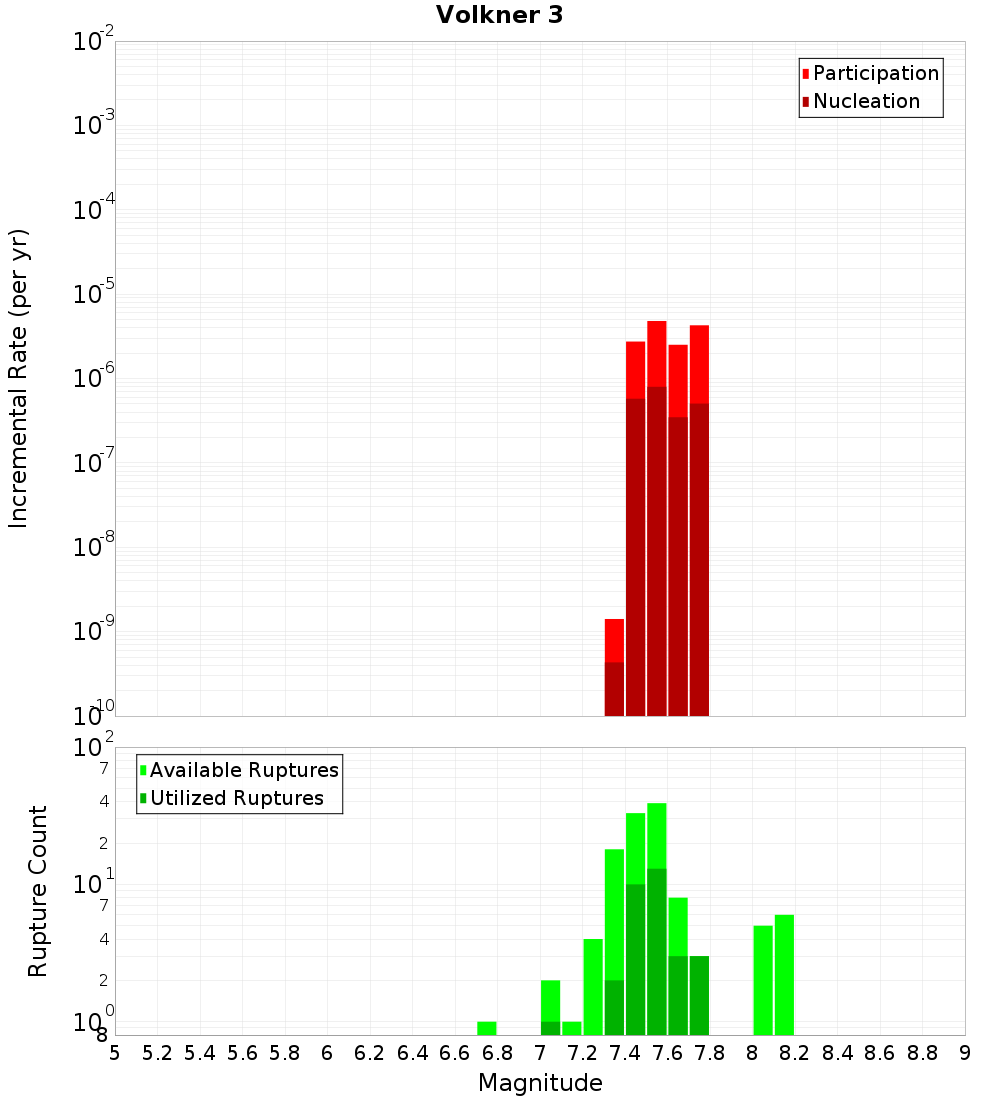 Volkner 3

Participation
Nucleation

Incremental Rate (per yr)

$10^{-2}$
$10^{-3}$
$10^{-4}$
$10^{-5}$
$10^{-6}$
$10^{-7}$
$10^{-8}$
$10^{-9}$
$10^{-10}$

Available Ruptures
Utilized Ruptures

Rupture Count

$10^{2}$
7
4
2
$10^{1}$
7
4
2
$10^{0}$
8

5 5.2 5.4 5.6 5.8 6 6.2 6.4 6.6 6.8 7 7.2 7.4 7.6 7.8 8 8.2 8.4 8.6 8.8 9

Magnitude